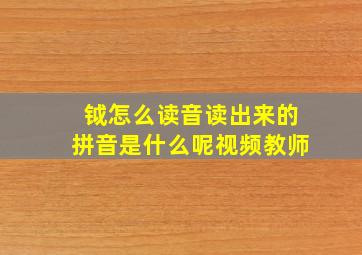 钺怎么读音读出来的
拼音是什么呢视频教师